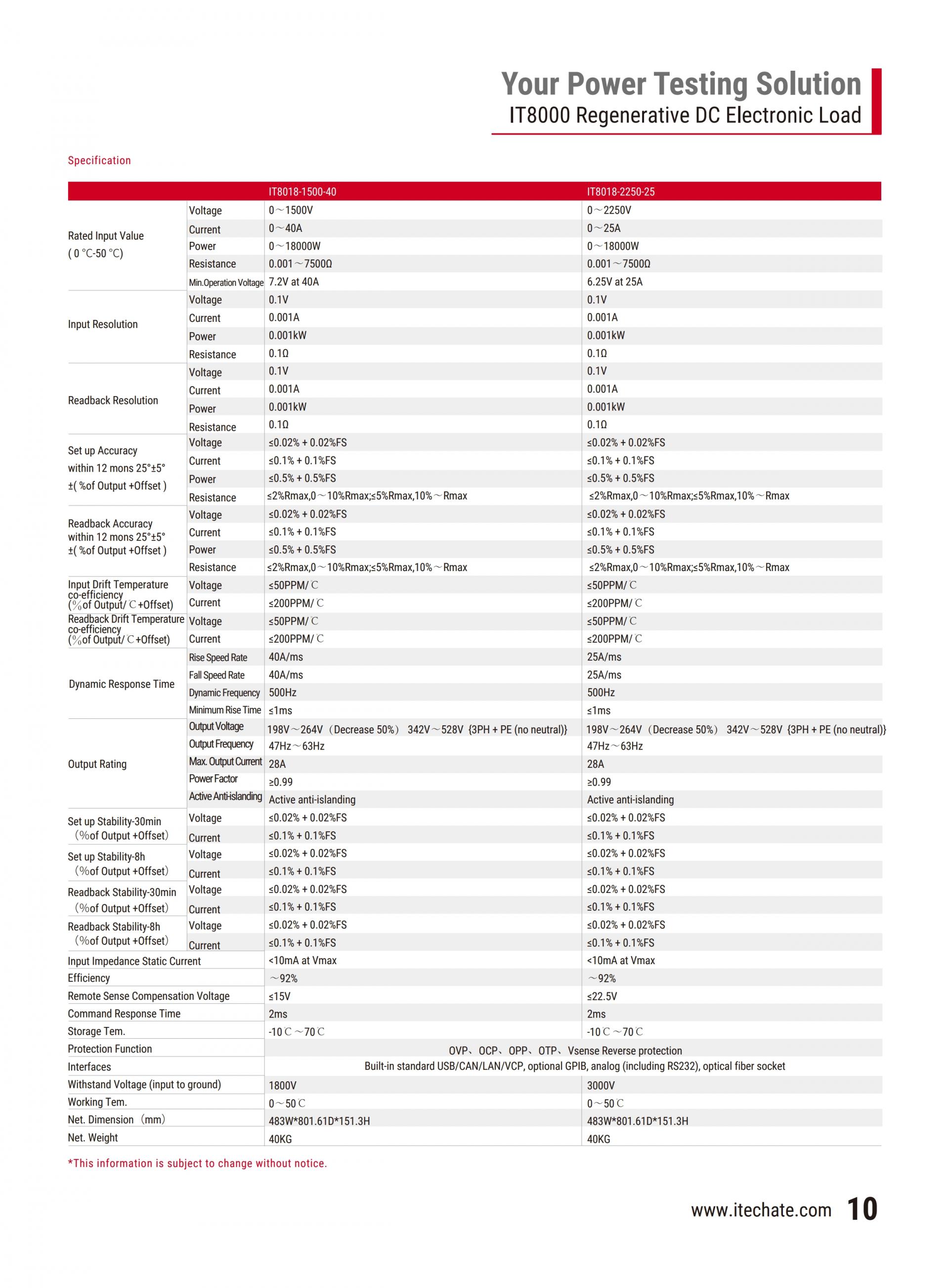 Your Power Testing Solution
IT8000 Regenerative DC Electronic Load

Specification

| | | IT8018-1500-40 | IT8018-2250-25 |
|---|---|---|---|
| Rated Input Value ( 0 °C-50 °C) | Voltage | 0～1500V | 0～2250V |
| | Current | 0～40A | 0～25A |
| | Power | 0～18000W | 0～18000W |
| | Resistance | 0.001～7500Ω | 0.001～7500Ω |
| | Min.Operation Voltage | 7.2V at 40A | 6.25V at 25A |
| Input Resolution | Voltage | 0.1V | 0.1V |
| | Current | 0.001A | 0.001A |
| | Power | 0.001kW | 0.001kW |
| | Resistance | 0.1Ω | 0.1Ω |
| Readback Resolution | Voltage | 0.1V | 0.1V |
| | Current | 0.001A | 0.001A |
| | Power | 0.001kW | 0.001kW |
| | Resistance | 0.1Ω | 0.1Ω |
| Set up Accuracy within 12 mons 25°±5° ±( %of Output +Offset ) | Voltage | ≤0.02% + 0.02%FS | ≤0.02% + 0.02%FS |
| | Current | ≤0.1% + 0.1%FS | ≤0.1% + 0.1%FS |
| | Power | ≤0.5% + 0.5%FS | ≤0.5% + 0.5%FS |
| | Resistance | ≤2%Rmax,0～10%Rmax;≤5%Rmax,10%～Rmax | ≤2%Rmax,0～10%Rmax;≤5%Rmax,10%～Rmax |
| Readback Accuracy within 12 mons 25°±5° ±( %of Output +Offset ) | Voltage | ≤0.02% + 0.02%FS | ≤0.02% + 0.02%FS |
| | Current | ≤0.1% + 0.1%FS | ≤0.1% + 0.1%FS |
| | Power | ≤0.5% + 0.5%FS | ≤0.5% + 0.5%FS |
| | Resistance | ≤2%Rmax,0～10%Rmax;≤5%Rmax,10%～Rmax | ≤2%Rmax,0～10%Rmax;≤5%Rmax,10%～Rmax |
| Input Drift Temperature co-efficiency (%of Output/℃+Offset) | Voltage | ≤50PPM/℃ | ≤50PPM/℃ |
| | Current | ≤200PPM/℃ | ≤200PPM/℃ |
| Readback Drift Temperature co-efficiency (%of Output/℃+Offset) | Voltage | ≤50PPM/℃ | ≤50PPM/℃ |
| | Current | ≤200PPM/℃ | ≤200PPM/℃ |
| Dynamic Response Time | Rise Speed Rate | 40A/ms | 25A/ms |
| | Fall Speed Rate | 40A/ms | 25A/ms |
| | Dynamic Frequency | 500Hz | 500Hz |
| | Minimum Rise Time | ≤1ms | ≤1ms |
| Output Rating | Output Voltage | 198V～264V（Decrease 50%） 342V～528V {3PH + PE (no neutral)} | 198V～264V（Decrease 50%） 342V～528V {3PH + PE (no neutral)} |
| | Output Frequency | 47Hz～63Hz | 47Hz～63Hz |
| | Max. Output Current | 28A | 28A |
| | Power Factor | ≥0.99 | ≥0.99 |
| | Active Anti-islanding | Active anti-islanding | Active anti-islanding |
| Set up Stability-30min (%of Output +Offset) | Voltage | ≤0.02% + 0.02%FS | ≤0.02% + 0.02%FS |
| | Current | ≤0.1% + 0.1%FS | ≤0.1% + 0.1%FS |
| Set up Stability-8h (%of Output +Offset) | Voltage | ≤0.02% + 0.02%FS | ≤0.02% + 0.02%FS |
| | Current | ≤0.1% + 0.1%FS | ≤0.1% + 0.1%FS |
| Readback Stability-30min (%of Output +Offset) | Voltage | ≤0.02% + 0.02%FS | ≤0.02% + 0.02%FS |
| | Current | ≤0.1% + 0.1%FS | ≤0.1% + 0.1%FS |
| Readback Stability-8h (%of Output +Offset) | Voltage | ≤0.02% + 0.02%FS | ≤0.02% + 0.02%FS |
| | Current | ≤0.1% + 0.1%FS | ≤0.1% + 0.1%FS |
| Input Impedance Static Current | | <10mA at Vmax | <10mA at Vmax |
| Efficiency | | ～92% | ～92% |
| Remote Sense Compensation Voltage | | ≤15V | ≤22.5V |
| Command Response Time | | 2ms | 2ms |
| Storage Tem. | | -10℃～70℃ | -10℃～70℃ |
| Protection Function | | OVP、OCP、OPP、OTP、Vsense Reverse protection | |
| Interfaces | | Built-in standard USB/CAN/LAN/VCP, optional GPIB, analog (including RS232), optical fiber socket | |
| Withstand Voltage (input to ground) | | 1800V | 3000V |
| Working Tem. | | 0～50℃ | 0～50℃ |
| Net. Dimension（mm） | | 483W*801.61D*151.3H | 483W*801.61D*151.3H |
| Net. Weight | | 40KG | 40KG |

*This information is subject to change without notice.

www.itechate.com 10